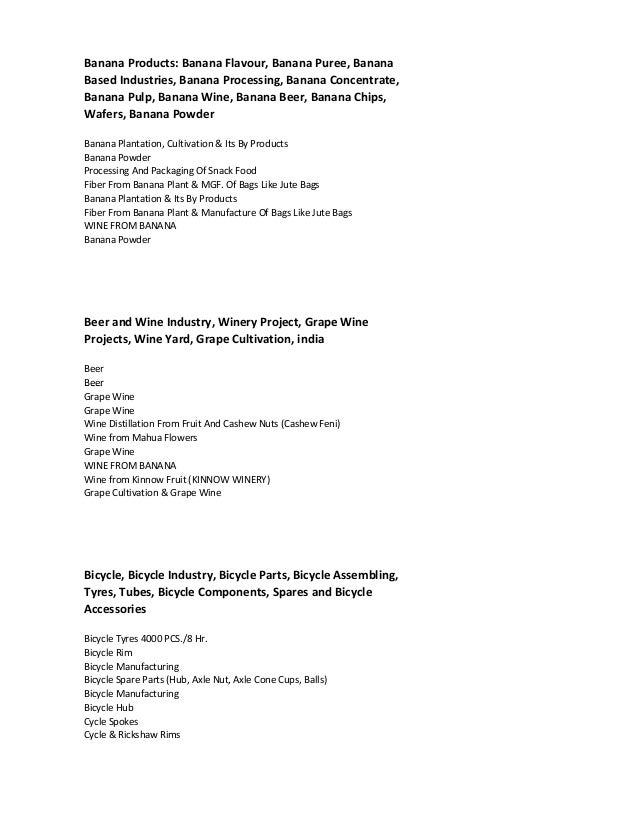 Banana Products: Banana Flavour, Banana Puree, Banana Based Industries, Banana Processing, Banana Concentrate, Banana Pulp, Banana Wine, Banana Beer, Banana Chips, Wafers, Banana Powder

Banana Plantation, Cultivation & Its By Products
Banana Powder
Processing And Packaging Of Snack Food
Fiber From Banana Plant & MGF. Of Bags Like Jute Bags
Banana Plantation & Its By Products
Fiber From Banana Plant & Manufacture Of Bags Like Jute Bags
WINE FROM BANANA
Banana Powder

Beer and Wine Industry, Winery Project, Grape Wine Projects, Wine Yard, Grape Cultivation, india

Beer
Beer
Grape Wine
Grape Wine
Wine Distillation From Fruit And Cashew Nuts (Cashew Feni)
Wine from Mahua Flowers
Grape Wine
WINE FROM BANANA
Wine from Kinnow Fruit (KINNOW WINERY)
Grape Cultivation & Grape Wine

Bicycle, Bicycle Industry, Bicycle Parts, Bicycle Assembling, Tyres, Tubes, Bicycle Components, Spares and Bicycle Accessories

Bicycle Tyres 4000 PCS./8 Hr.
Bicycle Rim
Bicycle Manufacturing
Bicycle Spare Parts (Hub, Axle Nut, Axle Cone Cups, Balls)
Bicycle Manufacturing
Bicycle Hub
Cycle Spokes
Cycle & Rickshaw Rims